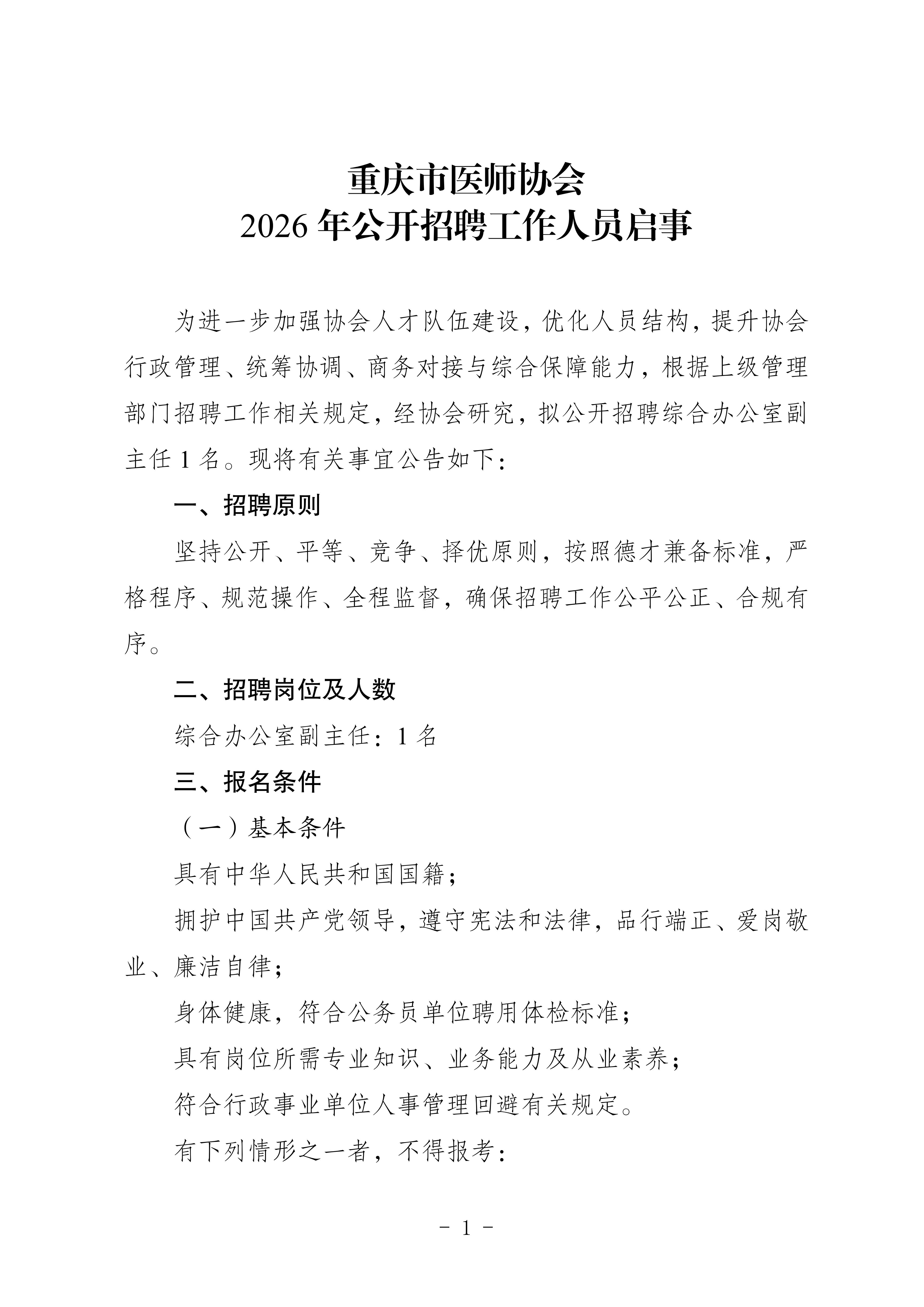 重庆市医师协会
2026 年公开招聘工作人员启事

为进一步加强协会人才队伍建设，优化人员结构，提升协会行政管理、统筹协调、商务对接与综合保障能力，根据上级管理部门招聘工作相关规定，经协会研究，拟公开招聘综合办公室副主任 1 名。现将有关事宜公告如下：

一、招聘原则

坚持公开、平等、竞争、择优原则，按照德才兼备标准，严格程序、规范操作、全程监督，确保招聘工作公平公正、合规有序。

二、招聘岗位及人数

综合办公室副主任：1 名

三、报名条件

（一）基本条件

具有中华人民共和国国籍；

拥护中国共产党领导，遵守宪法和法律，品行端正、爱岗敬业、廉洁自律；

身体健康，符合公务员单位聘用体检标准；

具有岗位所需专业知识、业务能力及从业素养；

符合行政事业单位人事管理回避有关规定。

有下列情形之一者，不得报考：

- 1 -